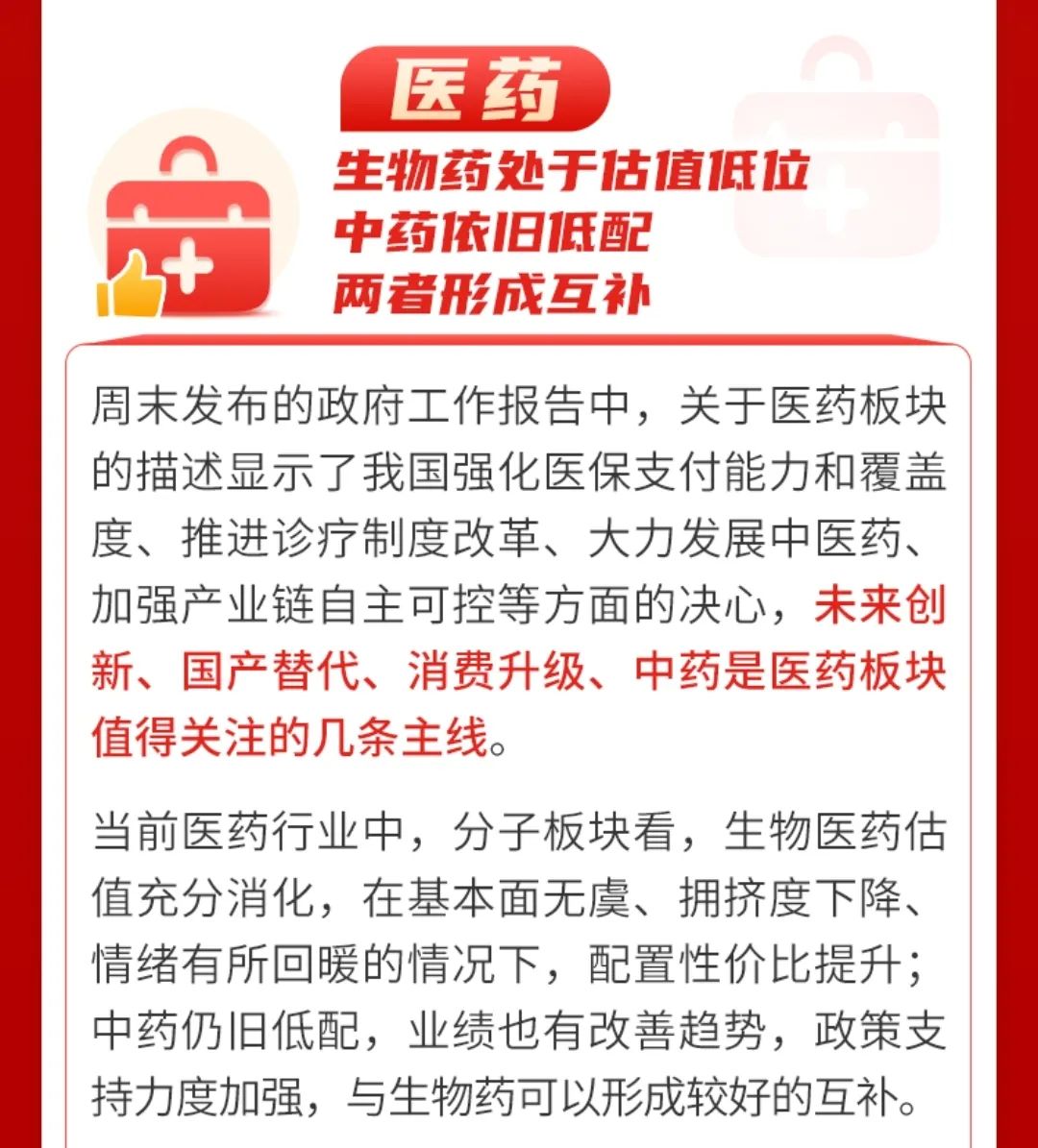 医药

生物药处于估值低位
中药依旧低配
两者形成互补

周末发布的政府工作报告中，关于医药板块的描述显示了我国强化医保支付能力和覆盖度、推进诊疗制度改革、大力发展中医药、加强产业链自主可控等方面的决心，未来创新、国产替代、消费升级、中药是医药板块值得关注的几条主线。

当前医药行业中，分子板块看，生物医药估值充分消化，在基本面无虞、拥挤度下降、情绪有所回暖的情况下，配置性价比提升；中药仍旧低配，业绩也有改善趋势，政策支持力度加强，与生物药可以形成较好的互补。